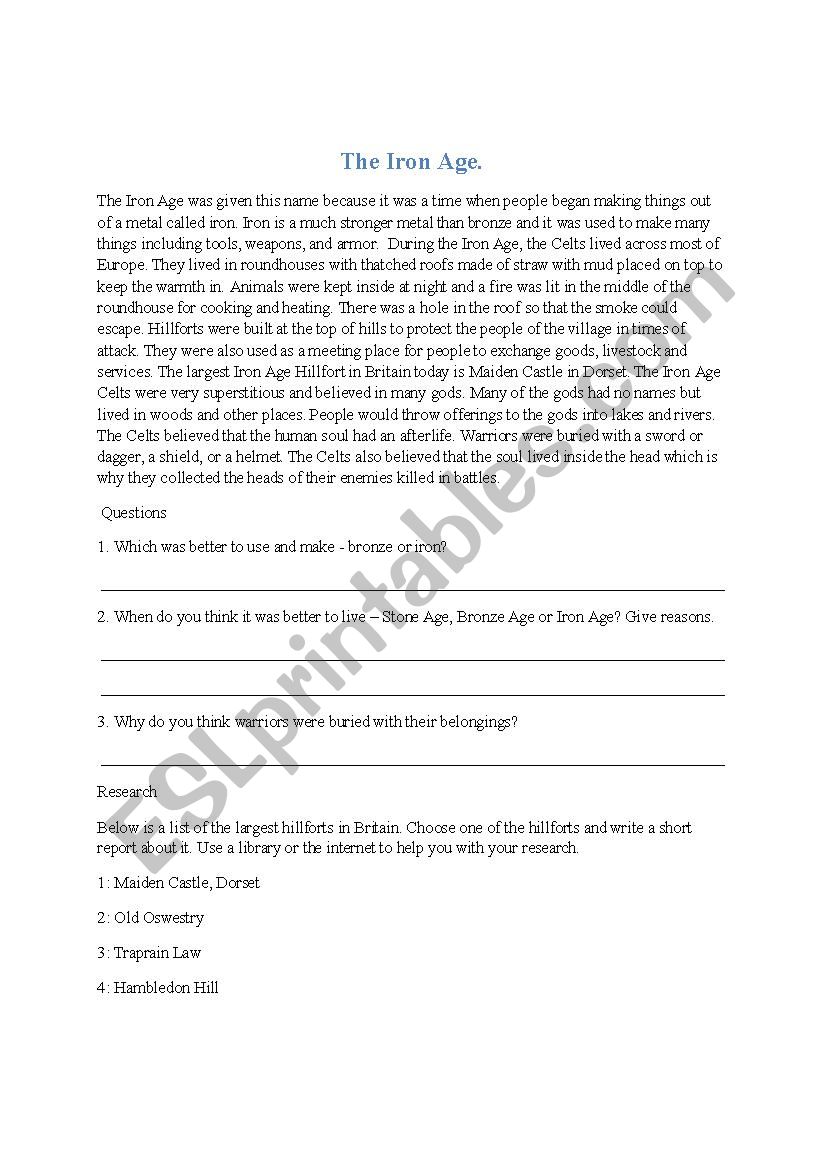 The Iron Age.

The Iron Age was given this name because it was a time when people began making things out of a metal called iron. Iron is a much stronger metal than bronze and it was used to make many things including tools, weapons, and armor. During the Iron Age, the Celts lived across most of Europe. They lived in roundhouses with thatched roofs made of straw with mud placed on top to keep the warmth in. Animals were kept inside at night and a fire was lit in the middle of the roundhouse for cooking and heating. There was a hole in the roof so that the smoke could escape. Hillforts were built at the top of hills to protect the people of the village in times of attack. They were also used as a meeting place for people to exchange goods, livestock and services. The largest Iron Age Hillfort in Britain today is Maiden Castle in Dorset. The Iron Age Celts were very superstitious and believed in many gods. Many of the gods had no names but lived in woods and other places. People would throw offerings to the gods into lakes and rivers. The Celts believed that the human soul had an afterlife. Warriors were buried with a sword or dagger, a shield, or a helmet. The Celts also believed that the soul lived inside the head which is why they collected the heads of their enemies killed in battles.

Questions

1. Which was better to use and make - bronze or iron?

2. When do you think it was better to live – Stone Age, Bronze Age or Iron Age? Give reasons.

3. Why do you think warriors were buried with their belongings?

Research

Below is a list of the largest hillforts in Britain. Choose one of the hillforts and write a short report about it. Use a library or the internet to help you with your research.

1: Maiden Castle, Dorset

2: Old Oswestry

3: Traprain Law

4: Hambledon Hill

ESLprintables.com